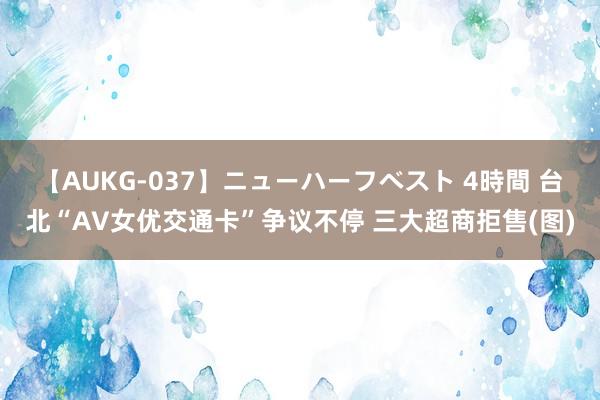 【AUKG-037】ニューハーフベスト 4時間 台北“AV女优交通卡”争议不停 三大超商拒售(图)